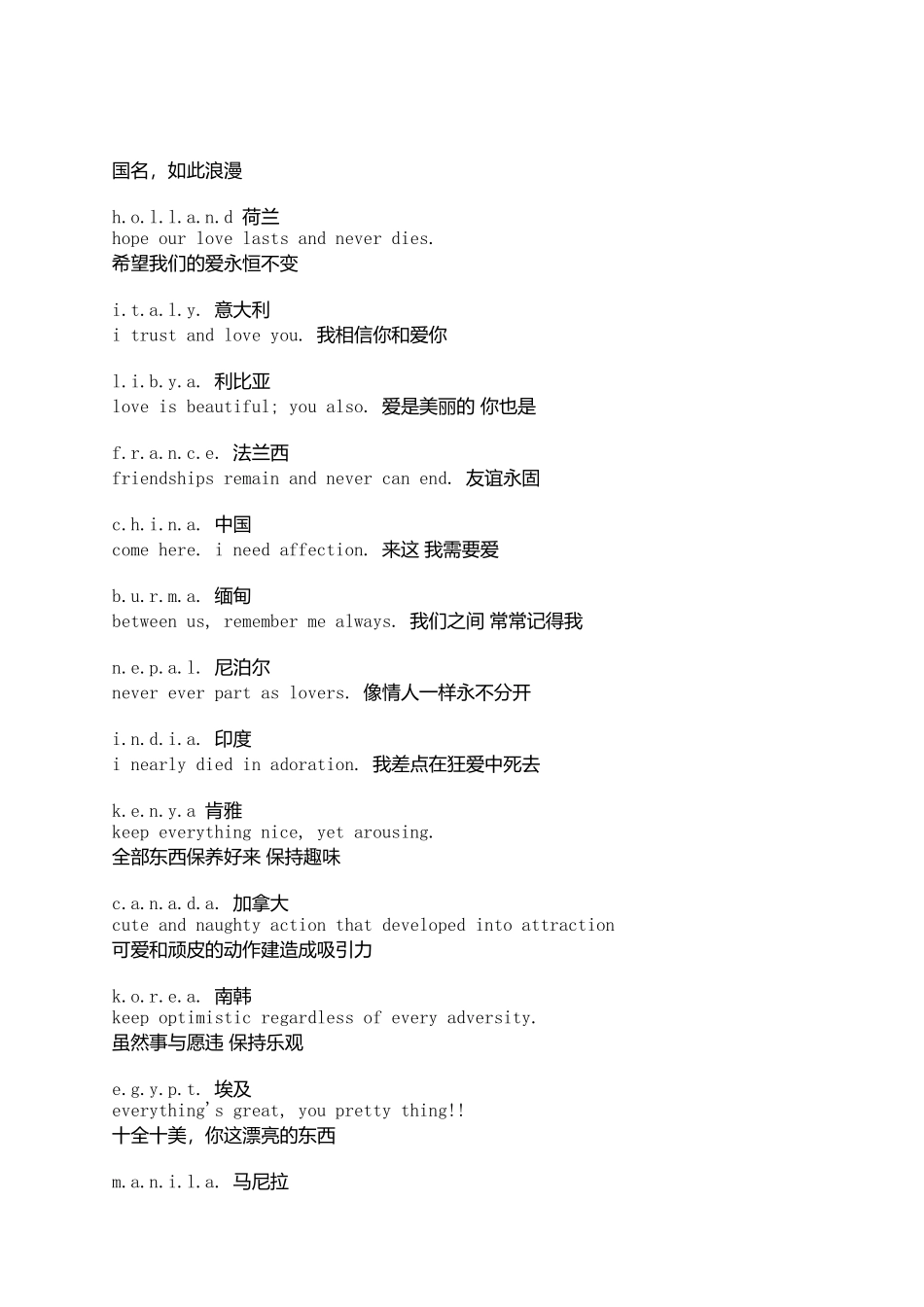 国名，如此浪漫

h.o.l.l.a.n.d 荷兰
hope our love lasts and never dies.
希望我们的爱永恒不变

i.t.a.l.y. 意大利
i trust and love you. 我相信你和爱你

l.i.b.y.a. 利比亚
love is beautiful; you also. 爱是美丽的 你也是

f.r.a.n.c.e. 法兰西
friendships remain and never can end. 友谊永固

c.h.i.n.a. 中国
come here. i need affection. 来这 我需要爱

b.u.r.m.a. 缅甸
between us, remember me always. 我们之间 常常记得我

n.e.p.a.l. 尼泊尔
never ever part as lovers. 像情人一样永不分开

i.n.d.i.a. 印度
i nearly died in adoration. 我差点在狂爱中死去

k.e.n.y.a 肯雅
keep everything nice, yet arousing.
全部东西保养好来 保持趣味

c.a.n.a.d.a. 加拿大
cute and naughty action that developed into attraction
可爱和顽皮的动作建造成吸引力

k.o.r.e.a. 南韩
keep optimistic regardless of every adversity.
虽然事与愿违 保持乐观

e.g.y.p.t. 埃及
everything's great, you pretty thing!!
十全十美，你这漂亮的东西

m.a.n.i.l.a. 马尼拉